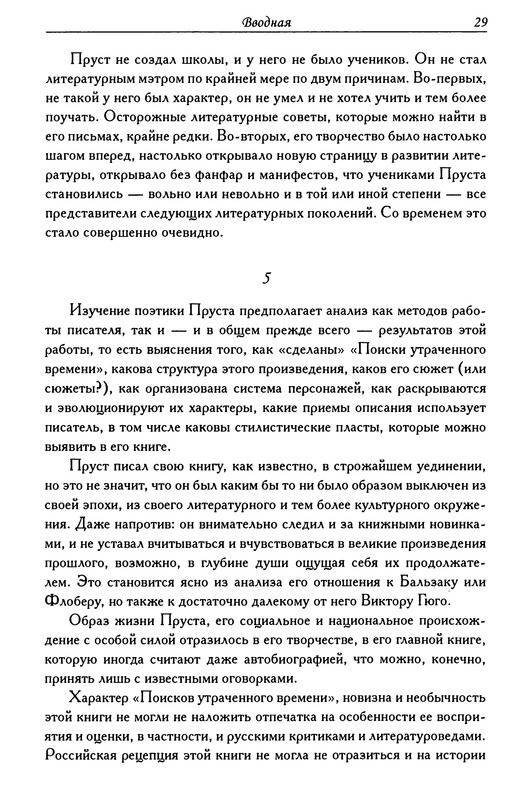 Вводная 29

Пруст не создал школы, и у него не было учеников. Он не стал литературным мэтром по крайней мере по двум причинам. Во-первых, не такой у него был характер, он не умел и не хотел учить и тем более поучать. Осторожные литературные советы, которые можно найти в его письмах, крайне редки. Во-вторых, его творчество было настолько шагом вперед, настолько открывало новую страницу в развитии литературы, открывало без фанфар и манифестов, что учениками Пруста становились — вольно или невольно и в той или иной степени — все представители следующих литературных поколений. Со временем это стало совершенно очевидно.

5

Изучение поэтики Пруста предполагает анализ как методов работы писателя, так и — и в общем прежде всего — результатов этой работы, то есть выяснения того, как «сделаны» «Поиски утраченного времени», какова структура этого произведения, каков его сюжет (или сюжеты?), как организована система персонажей, как раскрываются и эволюционируют их характеры, какие приемы описания использует писатель, в том числе каковы стилистические пласты, которые можно выявить в его книге.

Пруст писал свою книгу, как известно, в строжайшем уединении, но это не значит, что он был каким бы то ни было образом выключен из своей эпохи, из своего литературного и тем более культурного окружения. Даже напротив: он внимательно следил и за книжными новинками, и не уставал вчитываться и вчувствоваться в великие произведения прошлого, возможно, в глубине души ощущая себя их продолжателем. Это становится ясно из анализа его отношения к Бальзаку или Флоберу, но также к достаточно далекому от него Виктору Гюго.

Образ жизни Пруста, его социальное и национальное происхождение с особой силой отразилось в его творчестве, в его главной книге, которую иногда считают даже автобиографией, что можно, конечно, принять лишь с известными оговорками.

Характер «Поисков утраченного времени», новизна и необычность этой книги не могли не наложить отпечатка на особенности ее восприятия и оценки, в частности, и русскими критиками и литературоведами. Российская рецепция этой книги не могла не отразиться и на истории